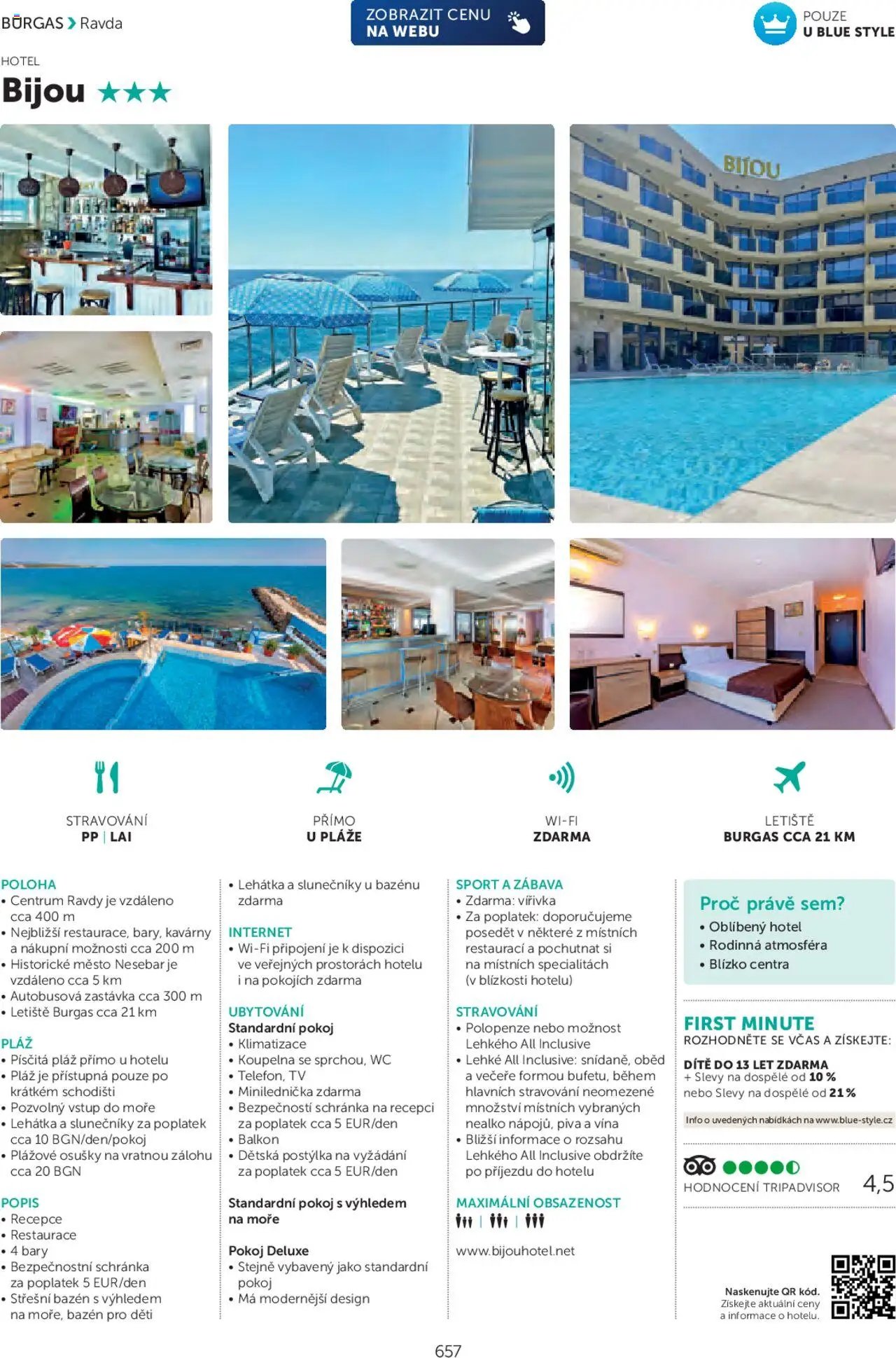 BURGAS > Ravda

ZOBRAZIT CENU NA WEBU

POUZE U BLUE STYLE

HOTEL
Bijou ★★★

BIJOU

STRAVOVÁNÍ
PP | LAI

PŘÍMO
U PLÁŽE

WI-FI
ZDARMA

LETIŠTĚ
BURGAS CCA 21 KM

POLOHA
• Centrum Ravdy je vzdáleno cca 400 m
• Nejbližší restaurace, bary, kavárny a nákupní možnosti cca 200 m
• Historické město Nesebar je vzdáleno cca 5 km
• Autobusová zastávka cca 300 m
• Letiště Burgas cca 21 km

PLÁŽ
• Písčitá pláž přímo u hotelu
• Pláž je přístupná pouze po krátkém schodišti
• Pozvolný vstup do moře
• Lehátka a slunečníky za poplatek cca 10 BGN/den/pokoj
• Plážové osušky na vratnou zálohu cca 20 BGN

POPIS
• Recepce
• Restaurace
• 4 bary
• Bezpečnostní schránka za poplatek 5 EUR/den
• Střešní bazén s výhledem na moře, bazén pro děti
• Lehátka a slunečníky u bazénu zdarma

INTERNET
• Wi-Fi připojení je k dispozici ve veřejných prostorách hotelu i na pokojích zdarma

UBYTOVÁNÍ
Standardní pokoj
• Klimatizace
• Koupelna se sprchou, WC
• Telefon, TV
• Minilednička zdarma
• Bezpečností schránka na recepci za poplatek cca 5 EUR/den
• Balkon
• Dětská postýlka na vyžádání za poplatek cca 5 EUR/den

Standardní pokoj s výhledem na moře

Pokoj Deluxe
• Stejně vybavený jako standardní pokoj
• Má modernější design

SPORT A ZÁBAVA
• Zdarma: vířivka
• Za poplatek: doporučujeme posedět v některé z místních restaurací a pochutnat si na místních specialitách (v blízkosti hotelu)

STRAVOVÁNÍ
• Polopenze nebo možnost Lehkého All Inclusive
• Lehké All Inclusive: snídaně, oběd a večeře formou bufetu, během hlavních stravování neomezené množství místních vybraných nealko nápojů, piva a vína
• Bližší informace o rozsahu Lehkého All Inclusive obdržíte po příjezdu do hotelu

MAXIMÁLNÍ OBSAZENOST

www.bijouhotel.net

Proč právě sem?
• Oblíbený hotel
• Rodinná atmosféra
• Blízko centra

FIRST MINUTE
ROZHODNĚTE SE VČAS A ZÍSKEJTE:
DÍTĚ DO 13 LET ZDARMA
+ Slevy na dospělé od 10 %
nebo Slevy na dospělé od 21 %

Info o uvedených nabídkách na www.blue-style.cz

HODNOCENÍ TRIPADVISOR 4,5

Naskenujte QR kód.
Získejte aktuální ceny a informace o hotelu.

657